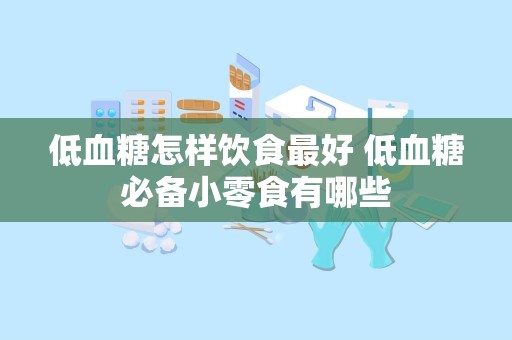 低血糖怎样饮食最好 低血糖必备小零食有哪些